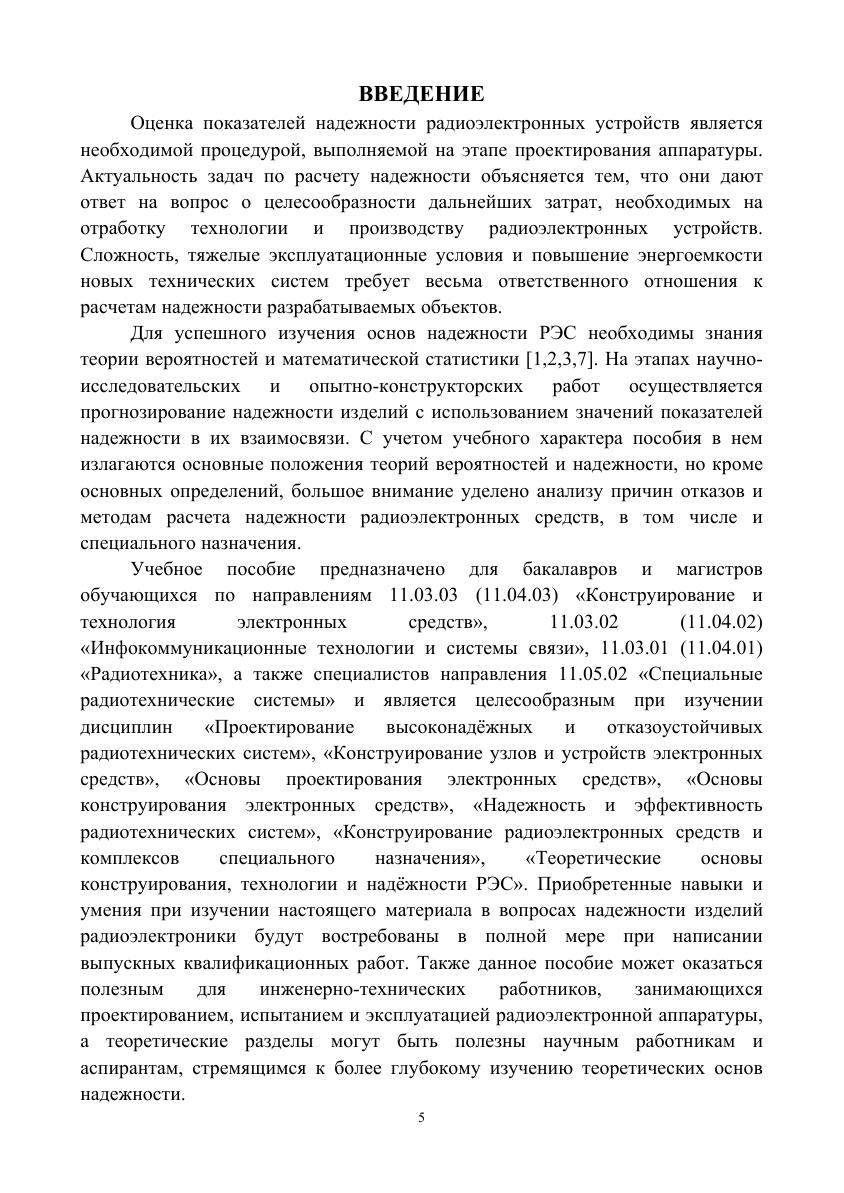 ВВЕДЕНИЕ

Оценка показателей надежности радиоэлектронных устройств является необходимой процедурой, выполняемой на этапе проектирования аппаратуры. Актуальность задач по расчету надежности объясняется тем, что они дают ответ на вопрос о целесообразности дальнейших затрат, необходимых на отработку технологии и производству радиоэлектронных устройств. Сложность, тяжелые эксплуатационные условия и повышение энергоемкости новых технических систем требует весьма ответственного отношения к расчетам надежности разрабатываемых объектов.

Для успешного изучения основ надежности РЭС необходимы знания теории вероятностей и математической статистики [1,2,3,7]. На этапах научно-исследовательских и опытно-конструкторских работ осуществляется прогнозирование надежности изделий с использованием значений показателей надежности в их взаимосвязи. С учетом учебного характера пособия в нем излагаются основные положения теорий вероятностей и надежности, но кроме основных определений, большое внимание уделено анализу причин отказов и методам расчета надежности радиоэлектронных средств, в том числе и специального назначения.

Учебное пособие предназначено для бакалавров и магистров обучающихся по направлениям 11.03.03 (11.04.03) «Конструирование и технология электронных средств», 11.03.02 (11.04.02) «Инфокоммуникационные технологии и системы связи», 11.03.01 (11.04.01) «Радиотехника», а также специалистов направления 11.05.02 «Специальные радиотехнические системы» и является целесообразным при изучении дисциплин «Проектирование высоконадёжных и отказоустойчивых радиотехнических систем», «Конструирование узлов и устройств электронных средств», «Основы проектирования электронных средств», «Основы конструирования электронных средств», «Надежность и эффективность радиотехнических систем», «Конструирование радиоэлектронных средств и комплексов специального назначения», «Теоретические основы конструирования, технологии и надёжности РЭС». Приобретенные навыки и умения при изучении настоящего материала в вопросах надежности изделий радиоэлектроники будут востребованы в полной мере при написании выпускных квалификационных работ. Также данное пособие может оказаться полезным для инженерно-технических работников, занимающихся проектированием, испытанием и эксплуатацией радиоэлектронной аппаратуры, а теоретические разделы могут быть полезны научным работникам и аспирантам, стремящимся к более глубокому изучению теоретических основ надежности.

5